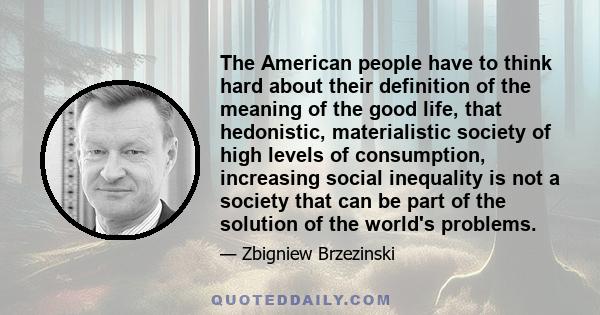 The American people have to think hard about their definition of the meaning of the good life, that hedonistic, materialistic society of high levels of consumption, increasing social inequality is not a society that can be part of the solution of the world's problems.

— Zbigniew Brzezinski

QUOTEDDAILY.COM